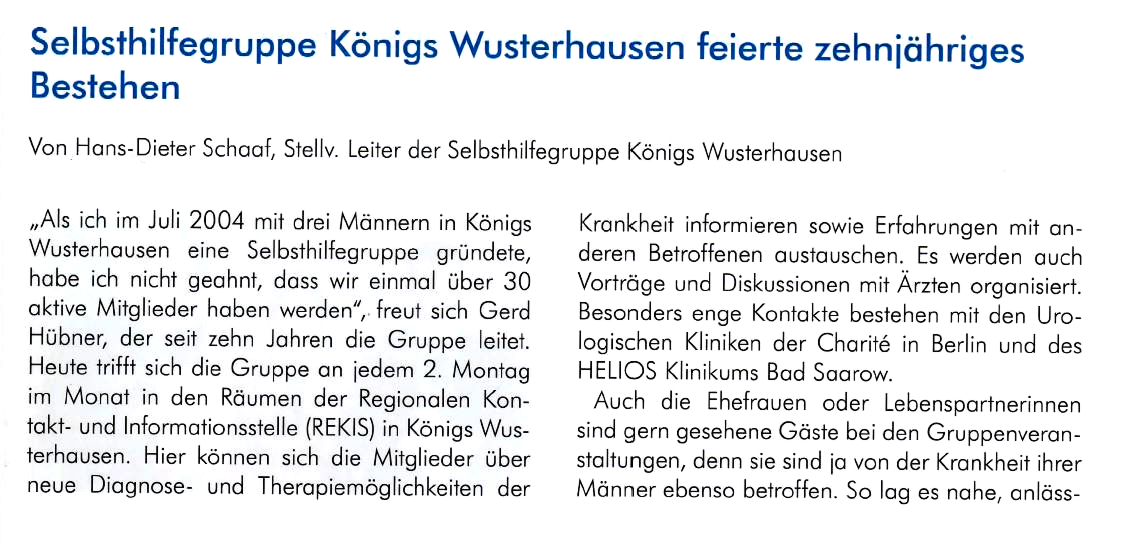 Selbsthilfegruppe Königs Wusterhausen feierte zehnjähriges Bestehen

Von Hans-Dieter Schaaf, Stellv. Leiter der Selbsthilfegruppe Königs Wusterhausen

„Als ich im Juli 2004 mit drei Männern in Königs Wusterhausen eine Selbsthilfegruppe gründete, habe ich nicht geahnt, dass wir einmal über 30 aktive Mitglieder haben werden", freut sich Gerd Hübner, der seit zehn Jahren die Gruppe leitet. Heute trifft sich die Gruppe an jedem 2. Montag im Monat in den Räumen der Regionalen Kontakt- und Informationsstelle (REKIS) in Königs Wusterhausen. Hier können sich die Mitglieder über neue Diagnose- und Therapiemöglichkeiten der Krankheit informieren sowie Erfahrungen mit anderen Betroffenen austauschen. Es werden auch Vorträge und Diskussionen mit Ärzten organisiert. Besonders enge Kontakte bestehen mit den Urologischen Kliniken der Charité in Berlin und des HELIOS Klinikums Bad Saarow.

Auch die Ehefrauen oder Lebenspartnerinnen sind gern gesehene Gäste bei den Gruppenveranstaltungen, denn sie sind ja von der Krankheit ihrer Männer ebenso betroffen. So lag es nahe, anläss-